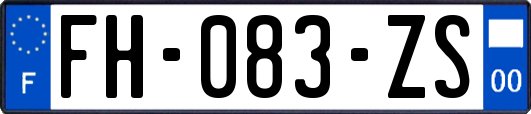 F
FH-083-ZS
00